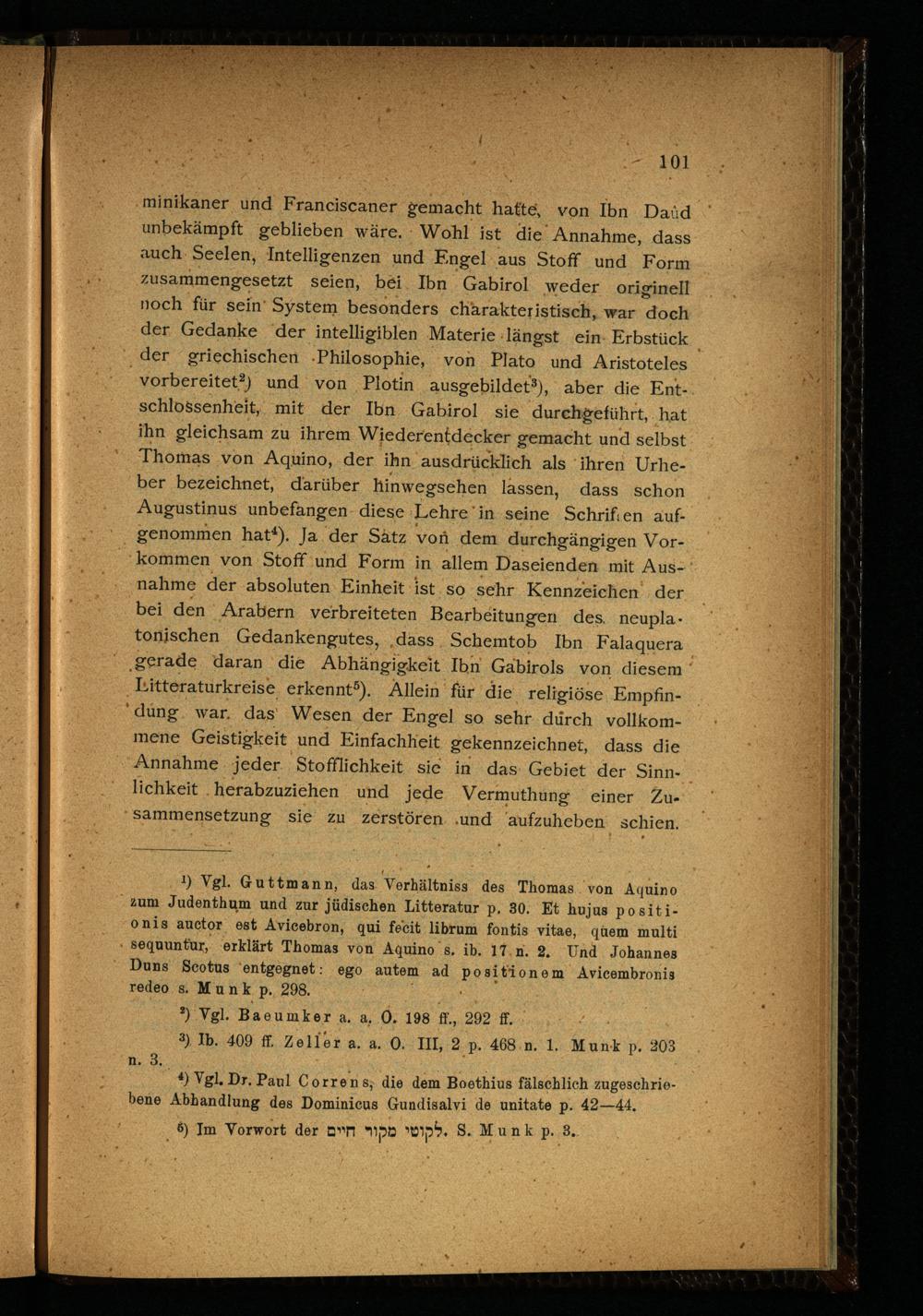 101

minikaner und Franciscaner gemacht hatte, von Ibn Daûd unbekämpft geblieben wäre. Wohl ist die Annahme, dass auch Seelen, Intelligenzen und Engel aus Stoff und Form zusammengesetzt seien, bei Ibn Gabirol weder originell noch für sein System besonders charakteristisch, war doch der Gedanke der intelligiblen Materie längst ein Erbstück der griechischen Philosophie, von Plato und Aristoteles vorbereitet$^{2}$) und von Plotin ausgebildet$^{3}$), aber die Entschlossenheit, mit der Ibn Gabirol sie durchgeführt, hat ihn gleichsam zu ihrem Wiederentdecker gemacht und selbst Thomas von Aquino, der ihn ausdrücklich als ihren Urheber bezeichnet, darüber hinwegsehen lassen, dass schon Augustinus unbefangen diese Lehre in seine Schriften aufgenommen hat$^{4}$). Ja der Satz von dem durchgängigen Vorkommen von Stoff und Form in allem Daseienden mit Ausnahme der absoluten Einheit ist so sehr Kennzeichen der bei den Arabern verbreiteten Bearbeitungen des neuplatonischen Gedankengutes, dass Schemtob Ibn Falaquera gerade daran die Abhängigkeit Ibn Gabirols von diesem Litteraturkreise erkennt$^{5}$). Allein für die religiöse Empfindung war das Wesen der Engel so sehr durch vollkommene Geistigkeit und Einfachheit gekennzeichnet, dass die Annahme jeder Stofflichkeit sie in das Gebiet der Sinnlichkeit herabzuziehen und jede Vermuthung einer Zusammensetzung sie zu zerstören und aufzuheben schien.

$^{1}$) Vgl. Guttmann, das Verhältniss des Thomas von Aquino zum Judenthum und zur jüdischen Litteratur p. 30. Et hujus positionis auctor est Avicebron, qui fecit librum fontis vitae, quem multi sequuntur, erklärt Thomas von Aquino s. ib. 17 n. 2. Und Johannes Duns Scotus entgegnet: ego autem ad positionem Avicembronis redeo s. Munk p. 298.

$^{2}$) Vgl. Baeumker a. a. O. 198 ff., 292 ff.

$^{3}$) Ib. 409 ff. Zeller a. a. O. III, 2 p. 468 n. 1. Munk p. 203 n. 3.

$^{4}$) Vgl. Dr. Paul Correns, die dem Boethius fälschlich zugeschriebene Abhandlung des Dominicus Gundisalvi de unitate p. 42—44.

$^{5}$) Im Vorwort der לקוטי מקור חיים. S. Munk p. 3.